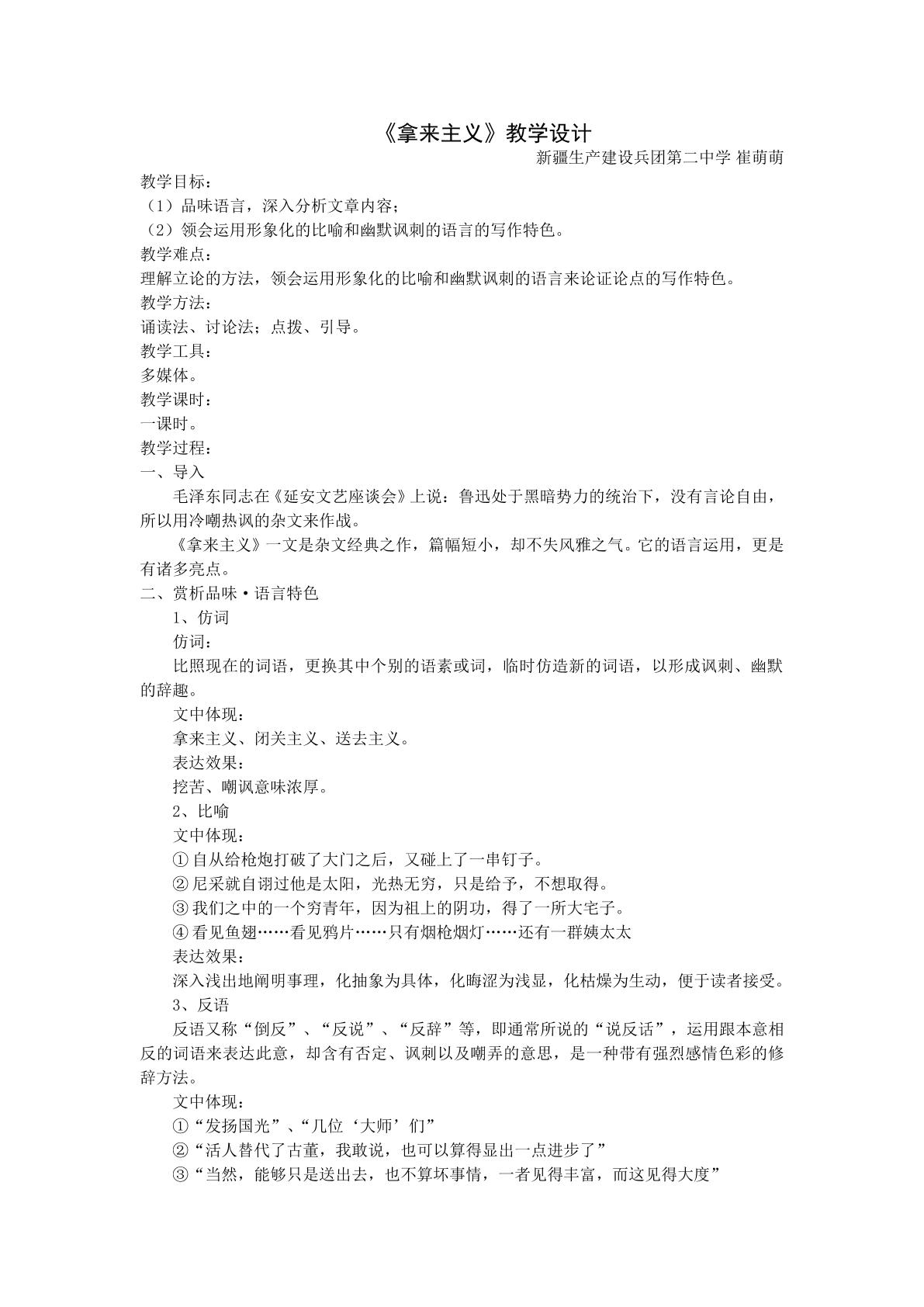 《拿来主义》教学设计

新疆生产建设兵团第二中学 崔萌萌

教学目标：

（1）品味语言，深入分析文章内容；

（2）领会运用形象化的比喻和幽默讽刺的语言的写作特色。

教学难点：

理解立论的方法，领会运用形象化的比喻和幽默讽刺的语言来论证论点的写作特色。

教学方法：

诵读法、讨论法；点拨、引导。

教学工具：

多媒体。

教学课时：

一课时。

教学过程：

一、导入

毛泽东同志在《延安文艺座谈会》上说：鲁迅处于黑暗势力的统治下，没有言论自由，所以用冷嘲热讽的杂文来作战。

《拿来主义》一文是杂文经典之作，篇幅短小，却不失风雅之气。它的语言运用，更是有诸多亮点。

二、赏析品味·语言特色

1、仿词

仿词：

比照现在的词语，更换其中个别的语素或词，临时仿造新的词语，以形成讽刺、幽默的辞趣。

文中体现：

拿来主义、闭关主义、送去主义。

表达效果：

挖苦、嘲讽意味浓厚。

2、比喻

文中体现：

①自从给枪炮打破了大门之后，又碰上了一串钉子。

②尼采就自诩过他是太阳，光热无穷，只是给予，不想取得。

③我们之中的一个穷青年，因为祖上的阴功，得了一所大宅子。

④看见鱼翅……看见鸦片……只有烟枪烟灯……还有一群姨太太

表达效果：

深入浅出地阐明事理，化抽象为具体，化晦涩为浅显，化枯燥为生动，便于读者接受。

3、反语

反语又称“倒反”、“反说”、“反辞”等，即通常所说的“说反话”，运用跟本意相反的词语来表达此意，却含有否定、讽刺以及嘲弄的意思，是一种带有强烈感情色彩的修辞方法。

文中体现：

①“发扬国光”、“几位‘大师’们”

②“活人替代了古董，我敢说，也可以算得显出一点进步了”

③“当然，能够只是送出去，也不算坏事情，一者见得丰富，而这见得大度”